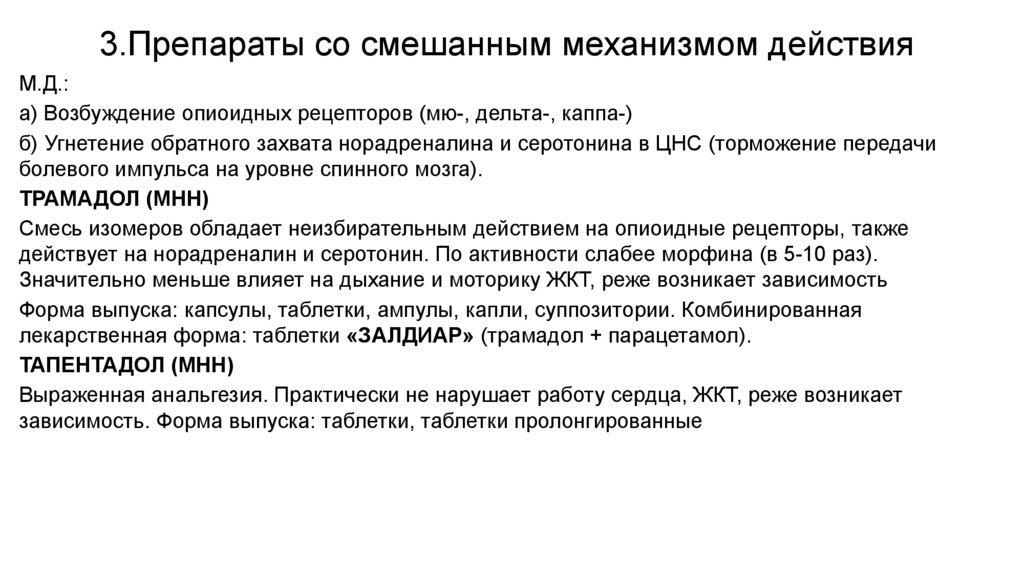 3.Препараты со смешанным механизмом действия

М.Д.:

а) Возбуждение опиоидных рецепторов (мю-, дельта-, каппа-)

б) Угнетение обратного захвата норадреналина и серотонина в ЦНС (торможение передачи болевого импульса на уровне спинного мозга).

ТРАМАДОЛ (МНН)

Смесь изомеров обладает неизбирательным действием на опиоидные рецепторы, также действует на норадреналин и серотонин. По активности слабее морфина (в 5-10 раз). Значительно меньше влияет на дыхание и моторику ЖКТ, реже возникает зависимость

Форма выпуска: капсулы, таблетки, ампулы, капли, суппозитории. Комбинированная лекарственная форма: таблетки «ЗАЛДИАР» (трамадол + парацетамол).

ТАПЕНТАДОЛ (МНН)

Выраженная анальгезия. Практически не нарушает работу сердца, ЖКТ, реже возникает зависимость. Форма выпуска: таблетки, таблетки пролонгированные